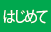 はじめて